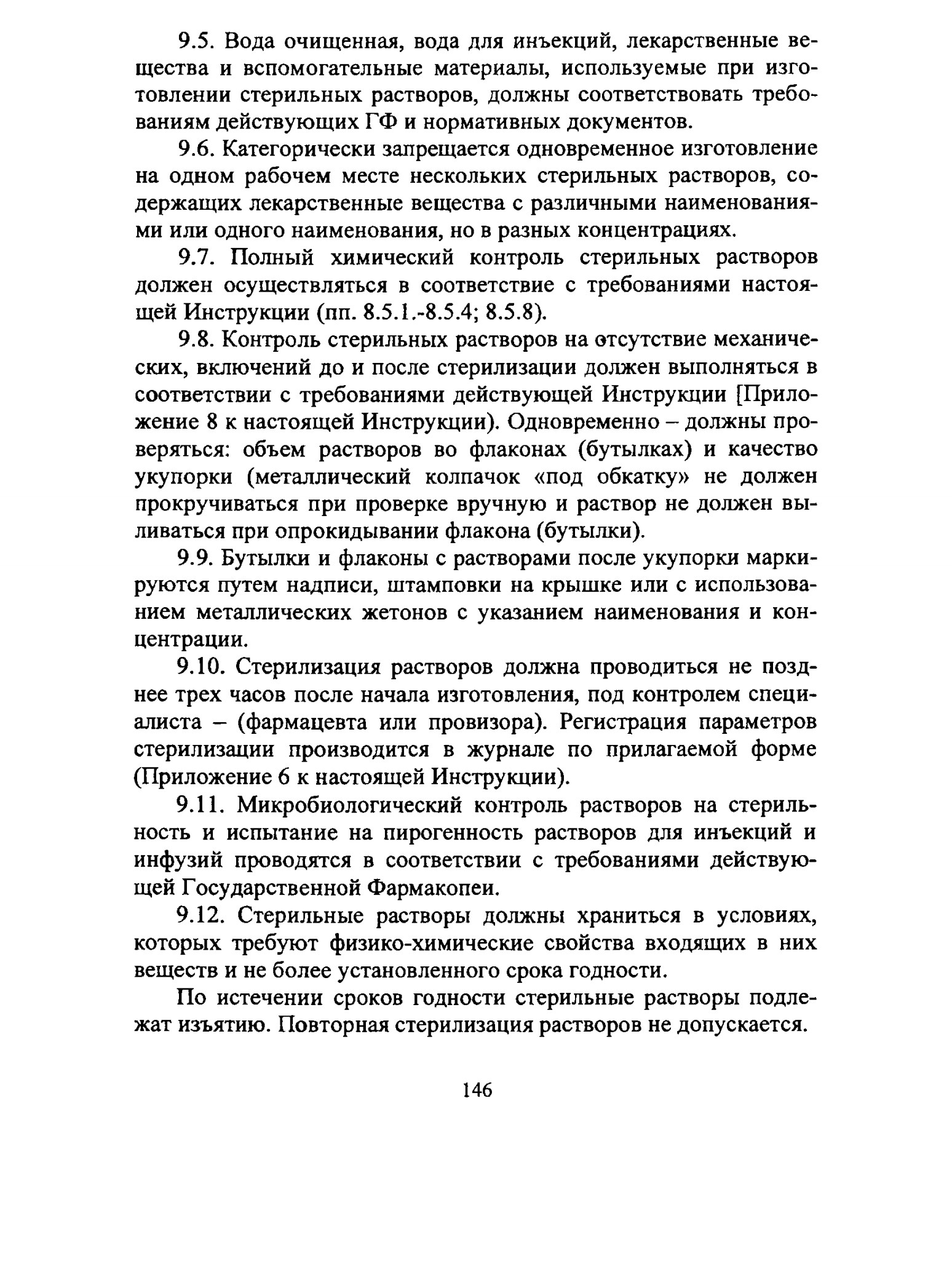 9.5. Вода очищенная, вода для инъекций, лекарственные вещества и вспомогательные материалы, используемые при изготовлении стерильных растворов, должны соответствовать требованиям действующих ГФ и нормативных документов.

9.6. Категорически запрещается одновременное изготовление на одном рабочем месте нескольких стерильных растворов, содержащих лекарственные вещества с различными наименованиями или одного наименования, но в разных концентрациях.

9.7. Полный химический контроль стерильных растворов должен осуществляться в соответствие с требованиями настоящей Инструкции (пп. 8.5.1.-8.5.4; 8.5.8).

9.8. Контроль стерильных растворов на отсутствие механических, включений до и после стерилизации должен выполняться в соответствии с требованиями действующей Инструкции [Приложение 8 к настоящей Инструкции). Одновременно – должны проверяться: объем растворов во флаконах (бутылках) и качество укупорки (металлический колпачок «под обкатку» не должен прокручиваться при проверке вручную и раствор не должен выливаться при опрокидывании флакона (бутылки).

9.9. Бутылки и флаконы с растворами после укупорки маркируются путем надписи, штамповки на крышке или с использованием металлических жетонов с указанием наименования и концентрации.

9.10. Стерилизация растворов должна проводиться не позднее трех часов после начала изготовления, под контролем специалиста – (фармацевта или провизора). Регистрация параметров стерилизации производится в журнале по прилагаемой форме (Приложение 6 к настоящей Инструкции).

9.11. Микробиологический контроль растворов на стерильность и испытание на пирогенность растворов для инъекций и инфузий проводятся в соответствии с требованиями действующей Государственной Фармакопеи.

9.12. Стерильные растворы должны храниться в условиях, которых требуют физико-химические свойства входящих в них веществ и не более установленного срока годности.

По истечении сроков годности стерильные растворы подлежат изъятию. Повторная стерилизация растворов не допускается.

146